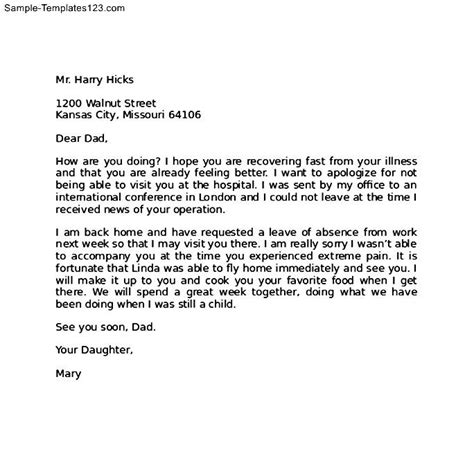 Sample-Templates123.com

Mr. Harry Hicks

1200 Walnut Street
Kansas City, Missouri 64106

Dear Dad,

How are you doing? I hope you are recovering fast from your illness and that you are already feeling better. I want to apologize for not being able to visit you at the hospital. I was sent by my office to an international conference in London and I could not leave at the time I received news of your operation.

I am back home and have requested a leave of absence from work next week so that I may visit you there. I am really sorry I wasn't able to accompany you at the time you experienced extreme pain. It is fortunate that Linda was able to fly home immediately and see you. I will make it up to you and cook you your favorite food when I get there. We will spend a great week together, doing what we have been doing when I was still a child.

See you soon, Dad.

Your Daughter,

Mary